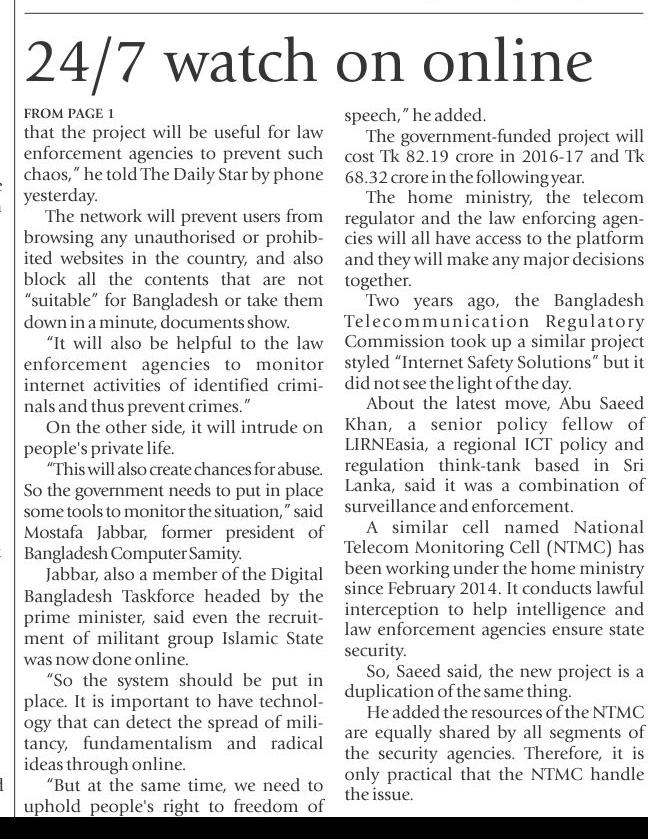 24/7 watch on online

FROM PAGE 1
that the project will be useful for law enforcement agencies to prevent such chaos," he told The Daily Star by phone yesterday.

The network will prevent users from browsing any unauthorised or prohibited websites in the country, and also block all the contents that are not "suitable" for Bangladesh or take them down in a minute, documents show.

"It will also be helpful to the law enforcement agencies to monitor internet activities of identified criminals and thus prevent crimes."

On the other side, it will intrude on people's private life.

"This will also create chances for abuse. So the government needs to put in place some tools to monitor the situation," said Mostafa Jabbar, former president of Bangladesh Computer Samity.

Jabbar, also a member of the Digital Bangladesh Taskforce headed by the prime minister, said even the recruitment of militant group Islamic State was now done online.

"So the system should be put in place. It is important to have technology that can detect the spread of militancy, fundamentalism and radical ideas through online.

"But at the same time, we need to uphold people's right to freedom of speech," he added.

The government-funded project will cost Tk 82.19 crore in 2016-17 and Tk 68.32 crore in the following year.

The home ministry, the telecom regulator and the law enforcing agencies will all have access to the platform and they will make any major decisions together.

Two years ago, the Bangladesh Telecommunication Regulatory Commission took up a similar project styled "Internet Safety Solutions" but it did not see the light of the day.

About the latest move, Abu Saeed Khan, a senior policy fellow of LIRNEasia, a regional ICT policy and regulation think-tank based in Sri Lanka, said it was a combination of surveillance and enforcement.

A similar cell named National Telecom Monitoring Cell (NTMC) has been working under the home ministry since February 2014. It conducts lawful interception to help intelligence and law enforcement agencies ensure state security.

So, Saeed said, the new project is a duplication of the same thing.

He added the resources of the NTMC are equally shared by all segments of the security agencies. Therefore, it is only practical that the NTMC handle the issue.